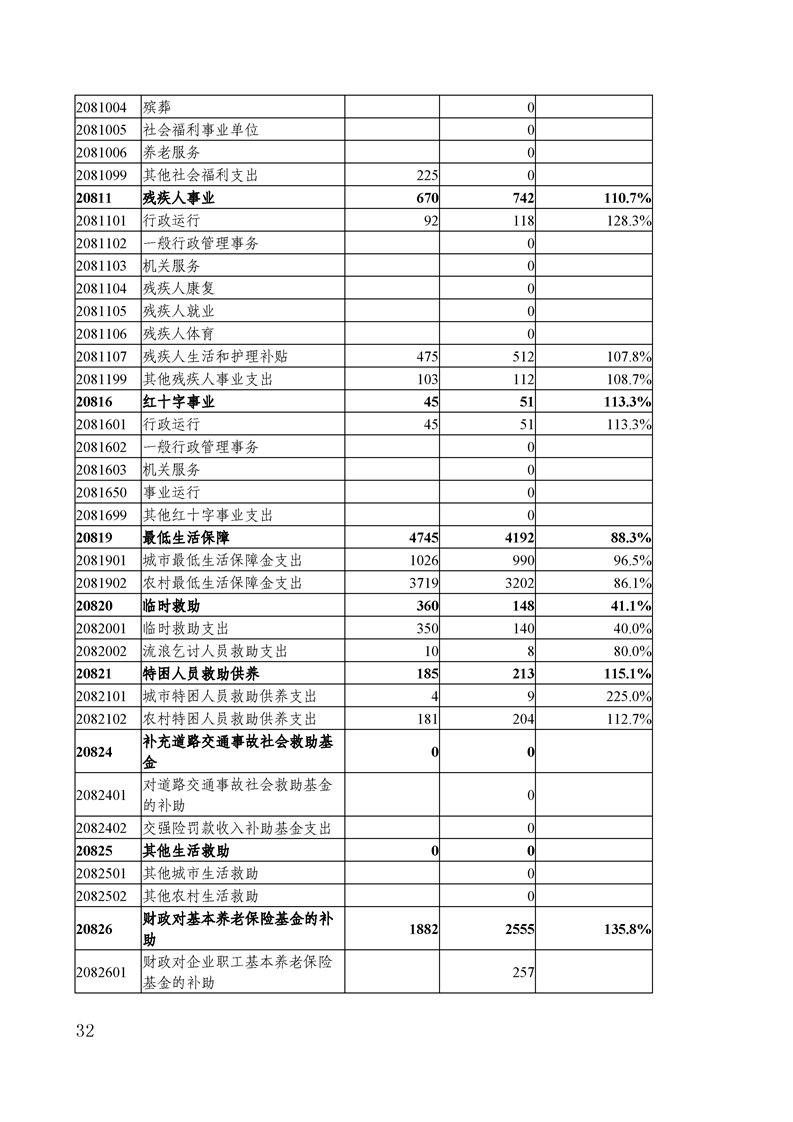 | | | | | |
|---|---|---|---|---|
| 2081004 | 殡葬 | | 0 | |
| 2081005 | 社会福利事业单位 | | 0 | |
| 2081006 | 养老服务 | | 0 | |
| 2081099 | 其他社会福利支出 | 225 | 0 | |
| 20811 | 残疾人事业 | 670 | 742 | 110.7% |
| 2081101 | 行政运行 | 92 | 118 | 128.3% |
| 2081102 | 一般行政管理事务 | | 0 | |
| 2081103 | 机关服务 | | 0 | |
| 2081104 | 残疾人康复 | | 0 | |
| 2081105 | 残疾人就业 | | 0 | |
| 2081106 | 残疾人体育 | | 0 | |
| 2081107 | 残疾人生活和护理补贴 | 475 | 512 | 107.8% |
| 2081199 | 其他残疾人事业支出 | 103 | 112 | 108.7% |
| 20816 | 红十字事业 | 45 | 51 | 113.3% |
| 2081601 | 行政运行 | 45 | 51 | 113.3% |
| 2081602 | 一般行政管理事务 | | 0 | |
| 2081603 | 机关服务 | | 0 | |
| 2081650 | 事业运行 | | 0 | |
| 2081699 | 其他红十字事业支出 | | 0 | |
| 20819 | 最低生活保障 | 4745 | 4192 | 88.3% |
| 2081901 | 城市最低生活保障金支出 | 1026 | 990 | 96.5% |
| 2081902 | 农村最低生活保障金支出 | 3719 | 3202 | 86.1% |
| 20820 | 临时救助 | 360 | 148 | 41.1% |
| 2082001 | 临时救助支出 | 350 | 140 | 40.0% |
| 2082002 | 流浪乞讨人员救助支出 | 10 | 8 | 80.0% |
| 20821 | 特困人员救助供养 | 185 | 213 | 115.1% |
| 2082101 | 城市特困人员救助供养支出 | 4 | 9 | 225.0% |
| 2082102 | 农村特困人员救助供养支出 | 181 | 204 | 112.7% |
| 20824 | 补充道路交通事故社会救助基金 | 0 | 0 | |
| 2082401 | 对道路交通事故社会救助基金的补助 | | 0 | |
| 2082402 | 交强险罚款收入补助基金支出 | | 0 | |
| 20825 | 其他生活救助 | 0 | 0 | |
| 2082501 | 其他城市生活救助 | | 0 | |
| 2082502 | 其他农村生活救助 | | 0 | |
| 20826 | 财政对基本养老保险基金的补助 | 1882 | 2555 | 135.8% |
| 2082601 | 财政对企业职工基本养老保险基金的补助 | | 257 | |

32